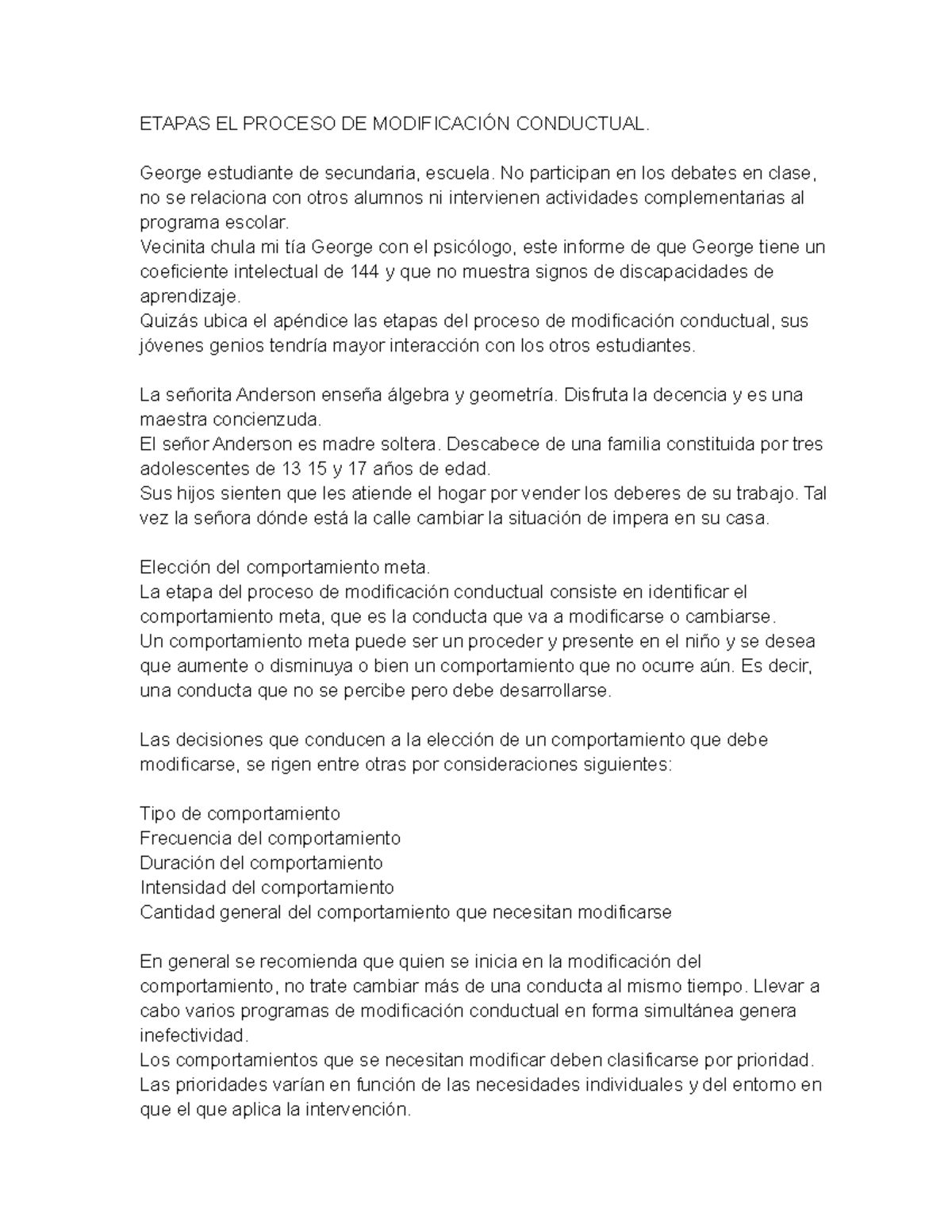 ETAPAS EL PROCESO DE MODIFICACIÓN CONDUCTUAL.

George estudiante de secundaria, escuela. No participan en los debates en clase, no se relaciona con otros alumnos ni intervienen actividades complementarias al programa escolar.
Vecinita chula mi tía George con el psicólogo, este informe de que George tiene un coeficiente intelectual de 144 y que no muestra signos de discapacidades de aprendizaje.
Quizás ubica el apéndice las etapas del proceso de modificación conductual, sus jóvenes genios tendría mayor interacción con los otros estudiantes.

La señorita Anderson enseña álgebra y geometría. Disfruta la decencia y es una maestra concienzuda.
El señor Anderson es madre soltera. Descabece de una familia constituida por tres adolescentes de 13 15 y 17 años de edad.
Sus hijos sienten que les atiende el hogar por vender los deberes de su trabajo. Tal vez la señora dónde está la calle cambiar la situación de impera en su casa.

Elección del comportamiento meta.
La etapa del proceso de modificación conductual consiste en identificar el comportamiento meta, que es la conducta que va a modificarse o cambiarse.
Un comportamiento meta puede ser un proceder y presente en el niño y se desea que aumente o disminuya o bien un comportamiento que no ocurre aún. Es decir, una conducta que no se percibe pero debe desarrollarse.

Las decisiones que conducen a la elección de un comportamiento que debe modificarse, se rigen entre otras por consideraciones siguientes:

Tipo de comportamiento
Frecuencia del comportamiento
Duración del comportamiento
Intensidad del comportamiento
Cantidad general del comportamiento que necesitan modificarse

En general se recomienda que quien se inicia en la modificación del comportamiento, no trate cambiar más de una conducta al mismo tiempo. Llevar a cabo varios programas de modificación conductual en forma simultánea genera inefectividad.
Los comportamientos que se necesitan modificar deben clasificarse por prioridad. Las prioridades varían en función de las necesidades individuales y del entorno en que el que aplica la intervención.